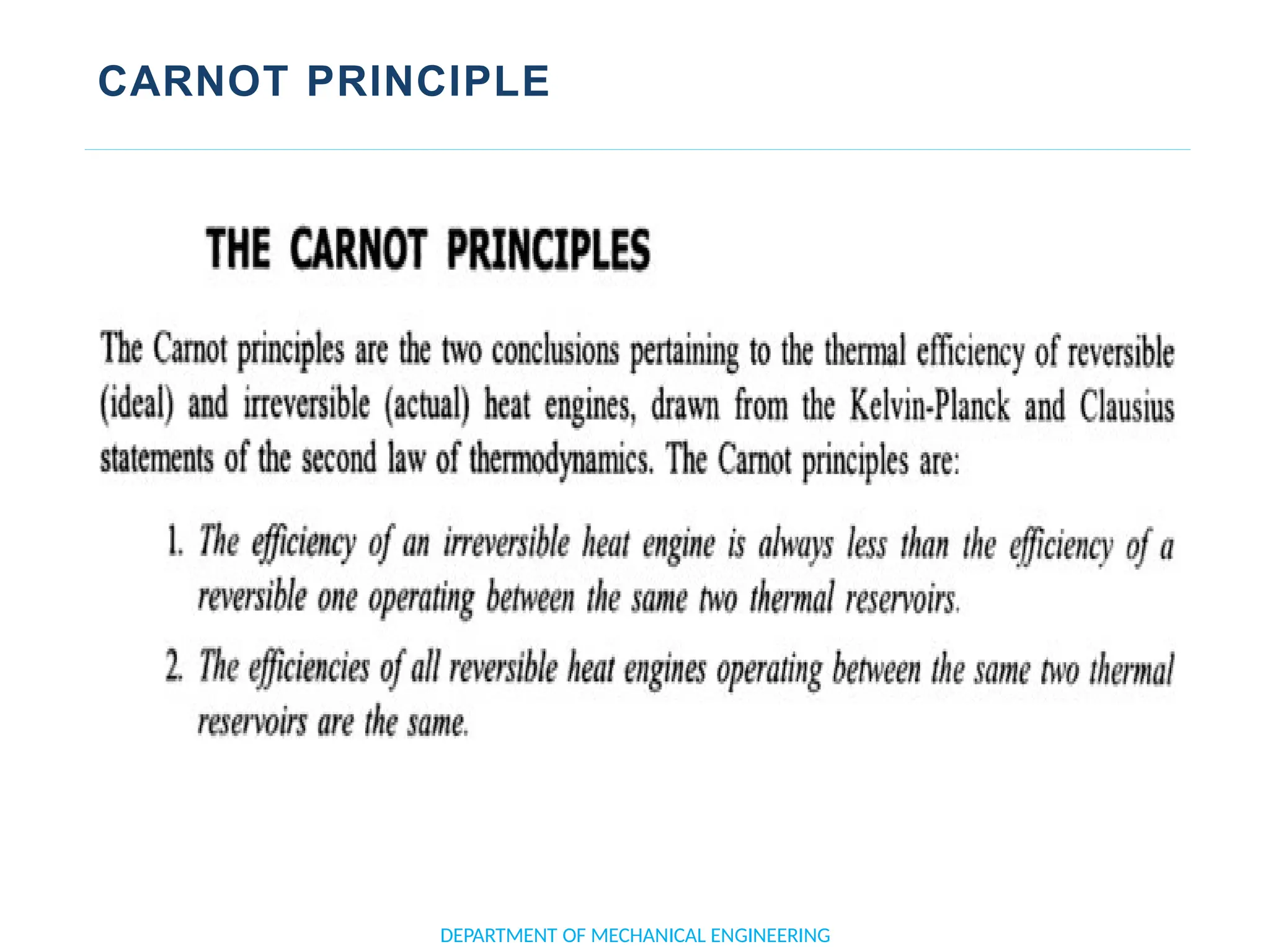 CARNOT PRINCIPLE

THE CARNOT PRINCIPLES

The Carnot principles are the two conclusions pertaining to the thermal efficiency of reversible (ideal) and irreversible (actual) heat engines, drawn from the Kelvin-Planck and Clausius statements of the second law of thermodynamics. The Carnot principles are:

1. The efficiency of an irreversible heat engine is always less than the efficiency of a reversible one operating between the same two thermal reservoirs.

2. The efficiencies of all reversible heat engines operating between the same two thermal reservoirs are the same.

DEPARTMENT OF MECHANICAL ENGINEERING